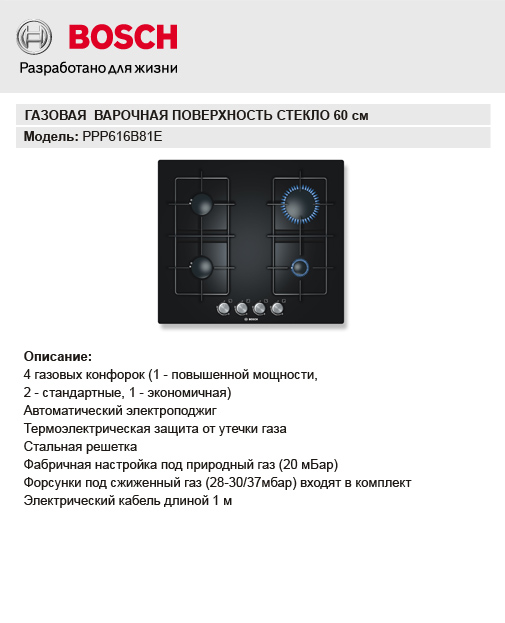 BOSCH
Разработано для жизни

ГАЗОВАЯ ВАРОЧНАЯ ПОВЕРХНОСТЬ СТЕКЛО 60 см

Модель: PPP616B81E

BOSCH

Описание:
4 газовых конфорок (1 - повышенной мощности, 2 - стандартные, 1 - экономичная)
Автоматический электроподжиг
Термоэлектрическая защита от утечки газа
Стальная решетка
Фабричная настройка под природный газ (20 мБар)
Форсунки под сжиженный газ (28-30/37мбар) входят в комплект
Электрический кабель длиной 1 м